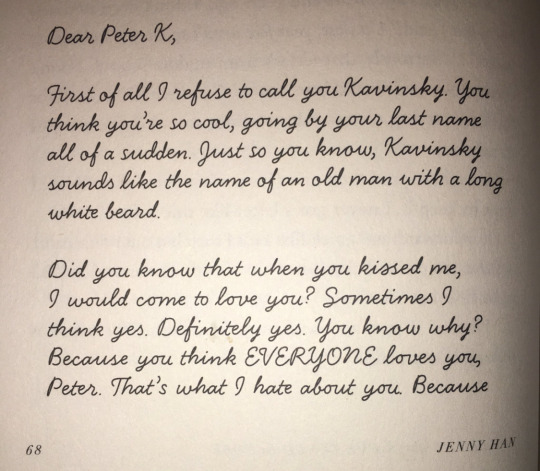 Dear Peter K,

First of all I refuse to call you Kavinsky. You think you're so cool, going by your last name all of a sudden. Just so you know, Kavinsky sounds like the name of an old man with a long white beard.

Did you know that when you kissed me, I would come to love you? Sometimes I think yes. Definitely yes. You know why? Because you think EVERYONE loves you, Peter. That's what I hate about you. Because

68 JENNY HAN